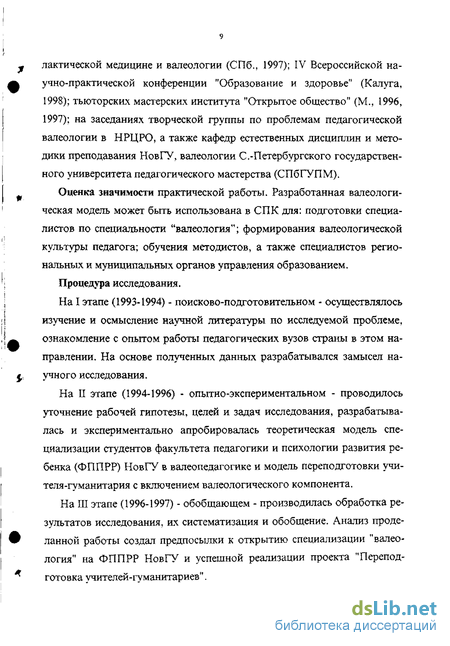 9

лактической медицине и валеологии (СПб., 1997); IV Всероссийской научно-практической конференции "Образование и здоровье" (Калуга, 1998); тьюторских мастерских института "Открытое общество" (М., 1996, 1997); на заседаниях творческой группы по проблемам педагогической валеологии в НРЦРО, а также кафедр естественных дисциплин и методики преподавания НовГУ, валеологии С.-Петербургского государственного университета педагогического мастерства (СПбГУПМ).

Оценка значимости практической работы. Разработанная валеологическая модель может быть использована в СПК для: подготовки специалистов по специальности "валеология"; формирования валеологической культуры педагога; обучения методистов, а также специалистов региональных и муниципальных органов управления образованием.

Процедура исследования.

На I этапе (1993-1994) - поисково-подготовительном - осуществлялось изучение и осмысление научной литературы по исследуемой проблеме, ознакомление с опытом работы педагогических вузов страны в этом направлении. На основе полученных данных разрабатывался замысел научного исследования.

На II этапе (1994-1996) - опытно-экспериментальном - проводилось уточнение рабочей гипотезы, целей и задач исследования, разрабатывалась и экспериментально апробировалась теоретическая модель специализации студентов факультета педагогики и психологии развития ребенка (ФППРР) НовГУ в валеопедагогике и модель переподготовки учителя-гуманитария с включением валеологического компонента.

На III этапе (1996-1997) - обобщающем - производилась обработка результатов исследования, их систематизация и обобщение. Анализ проделанной работы создал предпосылки к открытию специализации "валеология" на ФППРР НовГУ и успешной реализации проекта "Переподготовка учителей-гуманитариев".

dsLib.net
библиотека диссертаций